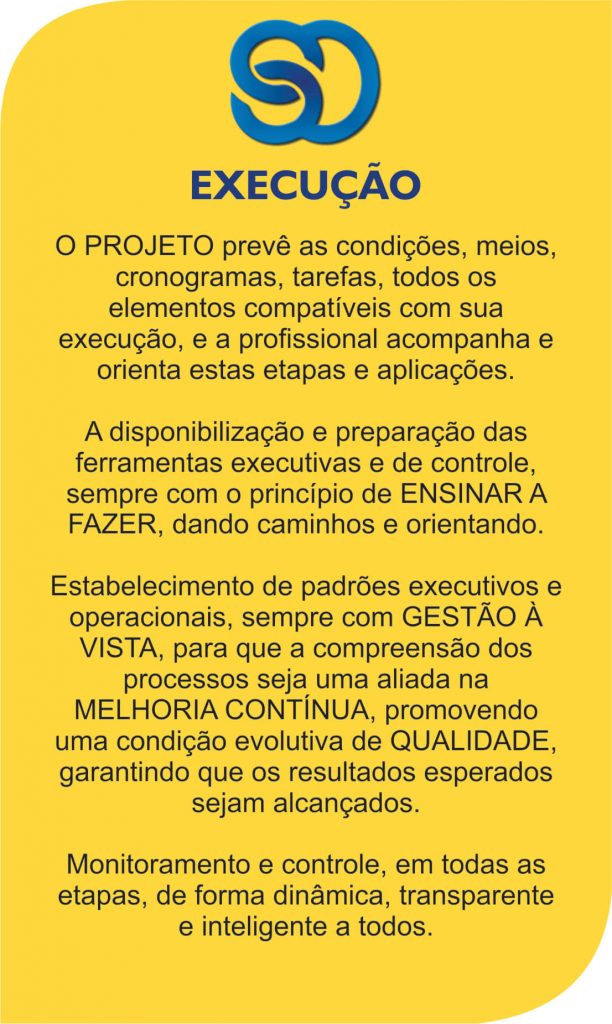 SD

EXECUÇÃO

O PROJETO prevê as condições, meios, cronogramas, tarefas, todos os elementos compatíveis com sua execução, e a profissional acompanha e orienta estas etapas e aplicações.

A disponibilização e preparação das ferramentas executivas e de controle, sempre com o princípio de ENSINAR A FAZER, dando caminhos e orientando.

Estabelecimento de padrões executivos e operacionais, sempre com GESTÃO À VISTA, para que a compreensão dos processos seja uma aliada na MELHORIA CONTÍNUA, promovendo uma condição evolutiva de QUALIDADE, garantindo que os resultados esperados sejam alcançados.

Monitoramento e controle, em todas as etapas, de forma dinâmica, transparente e inteligente a todos.